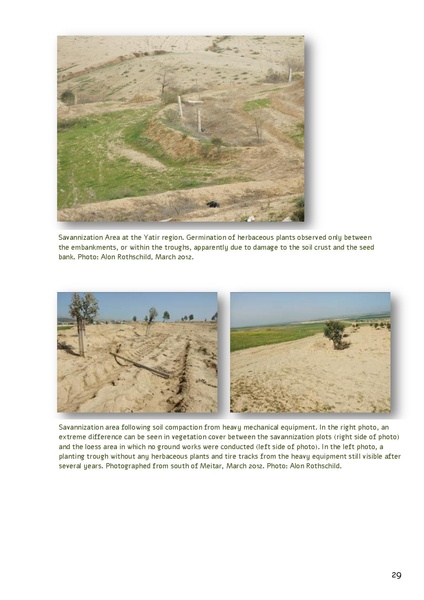 Savannization Area at the Yatir region. Germination of herbaceous plants observed only between the embankments, or within the troughs, apparently due to damage to the soil crust and the seed bank. Photo: Alon Rothschild, March 2012.

Savannization area following soil compaction from heavy mechanical equipment. In the right photo, an extreme difference can be seen in vegetation cover between the savannization plots (right side of photo) and the loess area in which no ground works were conducted (left side of photo). In the left photo, a planting trough without any herbaceous plants and tire tracks from the heavy equipment still visible after several years. Photographed from south of Meitar, March 2012. Photo: Alon Rothschild.

29